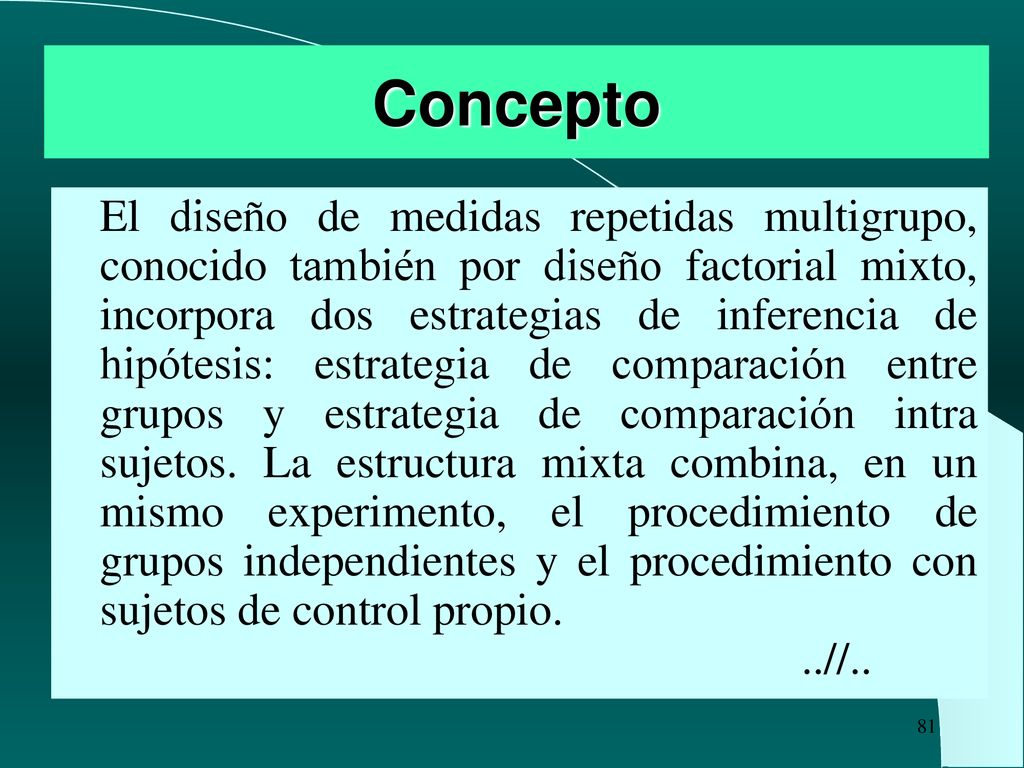 Concepto

El diseño de medidas repetidas multigrupo, conocido también por diseño factorial mixto, incorpora dos estrategias de inferencia de hipótesis: estrategia de comparación entre grupos y estrategia de comparación intra sujetos. La estructura mixta combina, en un mismo experimento, el procedimiento de grupos independientes y el procedimiento con sujetos de control propio.

..//..

81